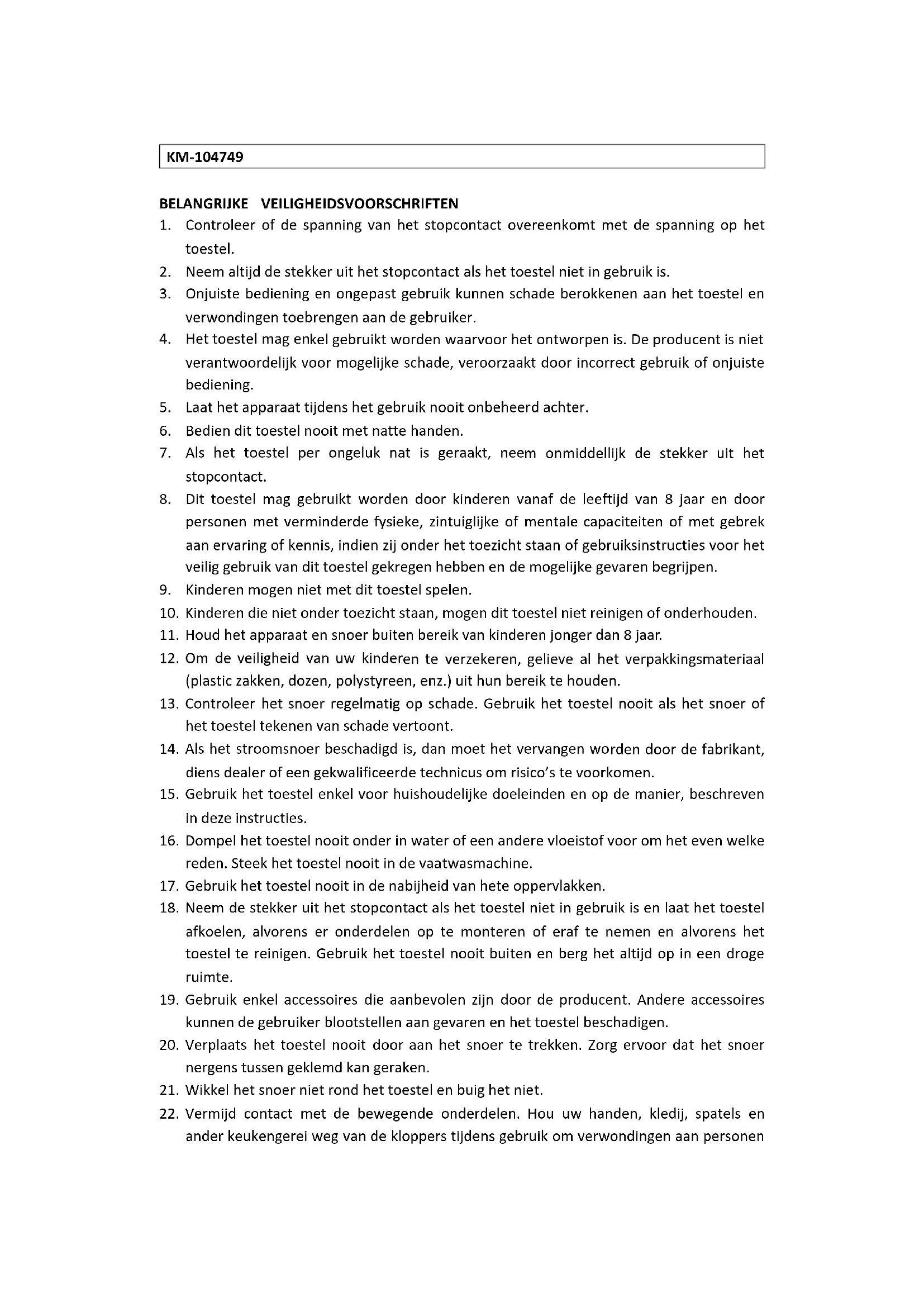 KM-104749

BELANGRIJKE VEILIGHEIDSVOORSCHRIFTEN

1. Controleer of de spanning van het stopcontact overeenkomt met de spanning op het toestel.
2. Neem altijd de stekker uit het stopcontact als het toestel niet in gebruik is.
3. Onjuiste bediening en ongepast gebruik kunnen schade berokkenen aan het toestel en verwondingen toebrengen aan de gebruiker.
4. Het toestel mag enkel gebruikt worden waarvoor het ontworpen is. De producent is niet verantwoordelijk voor mogelijke schade, veroorzaakt door incorrect gebruik of onjuiste bediening.
5. Laat het apparaat tijdens het gebruik nooit onbeheerd achter.
6. Bedien dit toestel nooit met natte handen.
7. Als het toestel per ongeluk nat is geraakt, neem onmiddellijk de stekker uit het stopcontact.
8. Dit toestel mag gebruikt worden door kinderen vanaf de leeftijd van 8 jaar en door personen met verminderde fysieke, zintuiglijke of mentale capaciteiten of met gebrek aan ervaring of kennis, indien zij onder het toezicht staan of gebruiksinstructies voor het veilig gebruik van dit toestel gekregen hebben en de mogelijke gevaren begrijpen.
9. Kinderen mogen niet met dit toestel spelen.
10. Kinderen die niet onder toezicht staan, mogen dit toestel niet reinigen of onderhouden.
11. Houd het apparaat en snoer buiten bereik van kinderen jonger dan 8 jaar.
12. Om de veiligheid van uw kinderen te verzekeren, gelieve al het verpakkingsmateriaal (plastic zakken, dozen, polystyreen, enz.) uit hun bereik te houden.
13. Controleer het snoer regelmatig op schade. Gebruik het toestel nooit als het snoer of het toestel tekenen van schade vertoont.
14. Als het stroomsnoer beschadigd is, dan moet het vervangen worden door de fabrikant, diens dealer of een gekwalificeerde technicus om risico's te voorkomen.
15. Gebruik het toestel enkel voor huishoudelijke doeleinden en op de manier, beschreven in deze instructies.
16. Dompel het toestel nooit onder in water of een andere vloeistof voor om het even welke reden. Steek het toestel nooit in de vaatwasmachine.
17. Gebruik het toestel nooit in de nabijheid van hete oppervlakken.
18. Neem de stekker uit het stopcontact als het toestel niet in gebruik is en laat het toestel afkoelen, alvorens er onderdelen op te monteren of eraf te nemen en alvorens het toestel te reinigen. Gebruik het toestel nooit buiten en berg het altijd op in een droge ruimte.
19. Gebruik enkel accessoires die aanbevolen zijn door de producent. Andere accessoires kunnen de gebruiker blootstellen aan gevaren en het toestel beschadigen.
20. Verplaats het toestel nooit door aan het snoer te trekken. Zorg ervoor dat het snoer nergens tussen geklemd kan geraken.
21. Wikkel het snoer niet rond het toestel en buig het niet.
22. Vermijd contact met de bewegende onderdelen. Hou uw handen, kledij, spatels en ander keukengerei weg van de kloppers tijdens gebruik om verwondingen aan personen